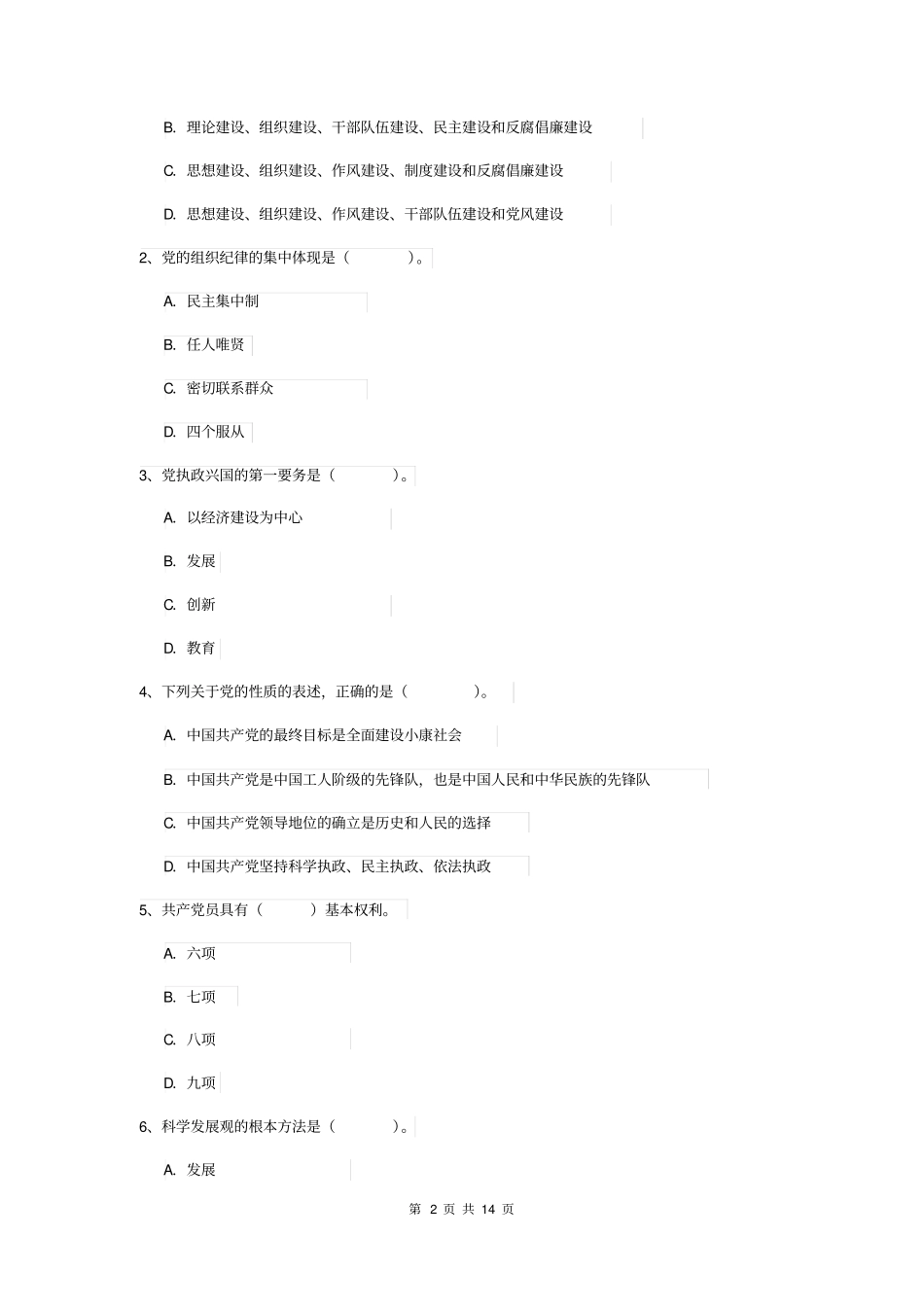 B. 理论建设、组织建设、干部队伍建设、民主建设和反腐倡廉建设

C. 思想建设、组织建设、作风建设、制度建设和反腐倡廉建设

D. 思想建设、组织建设、作风建设、干部队伍建设和党风建设

2、党的组织纪律的集中体现是（　　）。

A. 民主集中制

B. 任人唯贤

C. 密切联系群众

D. 四个服从

3、党执政兴国的第一要务是（　　）。

A. 以经济建设为中心

B. 发展

C. 创新

D. 教育

4、下列关于党的性质的表述，正确的是（　　）。

A. 中国共产党的最终目标是全面建设小康社会

B. 中国共产党是中国工人阶级的先锋队，也是中国人民和中华民族的先锋队

C. 中国共产党领导地位的确立是历史和人民的选择

D. 中国共产党坚持科学执政、民主执政、依法执政

5、共产党员具有（　　）基本权利。

A. 六项

B. 七项

C. 八项

D. 九项

6、科学发展观的根本方法是（　　）。

A. 发展

第 2 页 共 14 页